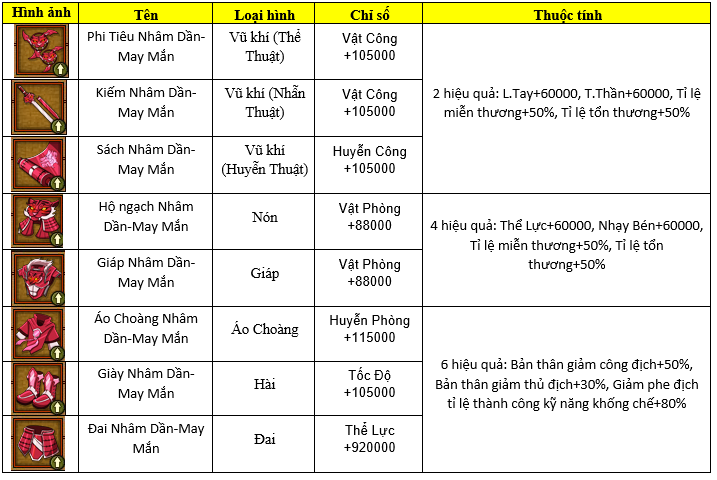 | Hình ảnh | Tên | Loại hình | Chỉ số | Thuộc tính |
|---|---|---|---|---|
| | Phi Tiêu Nhâm Dần-May Mắn | Vũ khí (Thể Thuật) | Vật Công +105000 | 2 hiệu quả: L.Tay+60000, T.Thần+60000, Tỉ lệ miễn thương+50%, Tỉ lệ tổn thương+50% |
| | Kiếm Nhâm Dần-May Mắn | Vũ khí (Nhẫn Thuật) | Vật Công +105000 | |
| | Sách Nhâm Dần-May Mắn | Vũ khí (Huyễn Thuật) | Huyễn Công +105000 | |
| | Hộ ngạch Nhâm Dần-May Mắn | Nón | Vật Phòng +88000 | 4 hiệu quả: Thể Lực+60000, Nhạy Bén+60000, Tỉ lệ miễn thương+50%, Tỉ lệ tổn thương+50% |
| | Giáp Nhâm Dần-May Mắn | Giáp | Vật Phòng +88000 | |
| | Áo Choàng Nhâm Dần-May Mắn | Áo Choàng | Huyễn Phòng +115000 | 6 hiệu quả: Bản thân giảm công địch+50%, Bản thân giảm thủ địch+30%, Giảm phe địch tỉ lệ thành công kỹ năng khống chế+80% |
| | Giày Nhâm Dần-May Mắn | Hài | Tốc Độ +105000 | |
| | Đai Nhâm Dần-May Mắn | Đai | Thể Lực +920000 | |